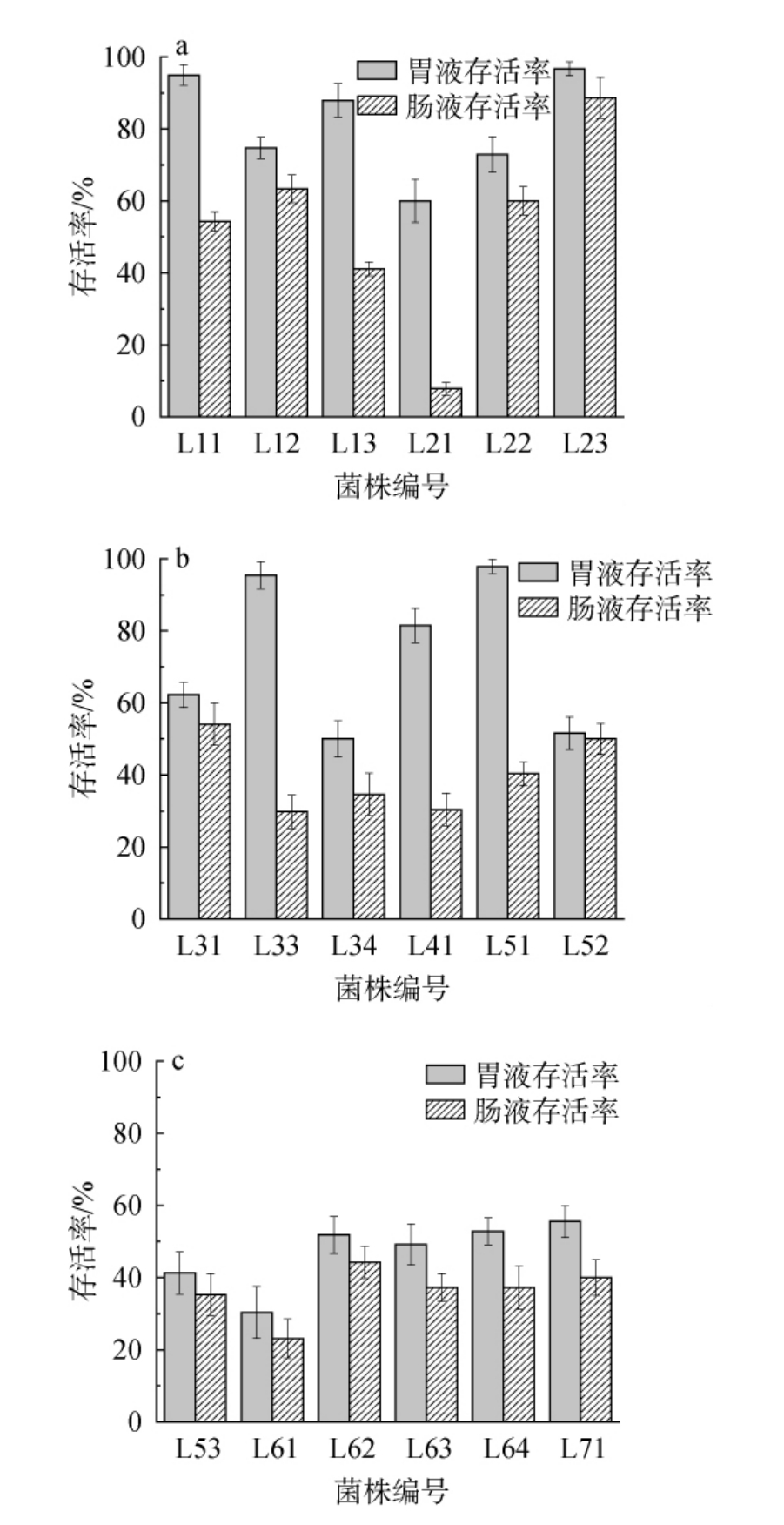 a
胃液存活率
肠液存活率
100
80
60
40
20
0
存活率/%
L11 L12 L13 L21 L22 L23
菌株编号

b
胃液存活率
肠液存活率
100
80
60
40
20
0
存活率/%
L31 L33 L34 L41 L51 L52
菌株编号

c
胃液存活率
肠液存活率
100
80
60
40
20
0
存活率/%
L53 L61 L62 L63 L64 L71
菌株编号